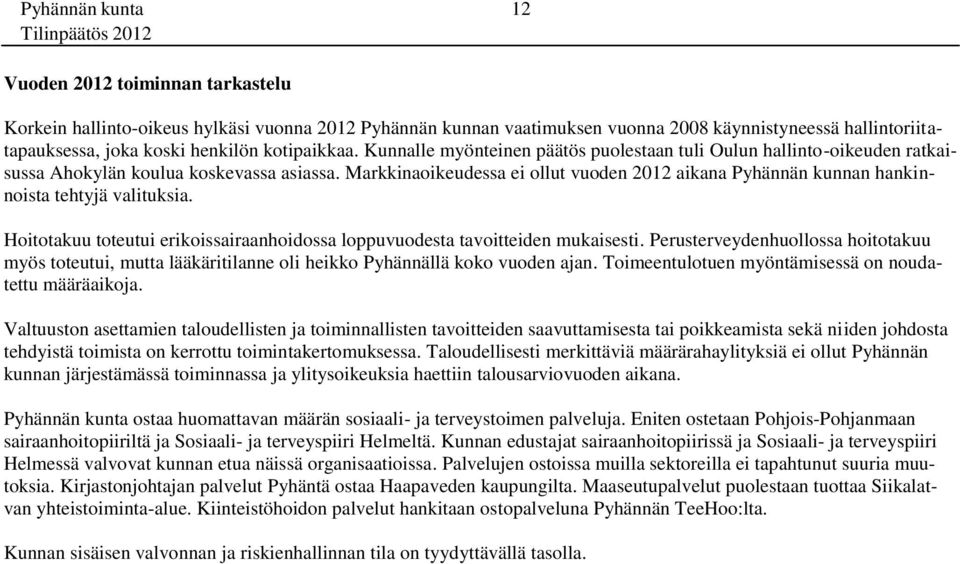 Pyhännän kunta 12
Tilinpäätös 2012

Vuoden 2012 toiminnan tarkastelu

Korkein hallinto-oikeus hylkäsi vuonna 2012 Pyhännän kunnan vaatimuksen vuonna 2008 käynnistyneessä hallintoriitatapauksessa, joka koski henkilön kotipaikkaa. Kunnalle myönteinen päätös puolestaan tuli Oulun hallinto-oikeuden ratkaisussa Ahokylän koulua koskevassa asiassa. Markkinaoikeudessa ei ollut vuoden 2012 aikana Pyhännän kunnan hankinnoista tehtyjä valituksia.

Hoitotakuu toteutui erikoissairaanhoidossa loppuvuodesta tavoitteiden mukaisesti. Perusterveydenhuollossa hoitotakuu myös toteutui, mutta lääkäritilanne oli heikko Pyhännällä koko vuoden ajan. Toimeentulotuen myöntämisessä on noudatettu määräaikoja.

Valtuuston asettamien taloudellisten ja toiminnallisten tavoitteiden saavuttamisesta tai poikkeamista sekä niiden johdosta tehdyistä toimista on kerrottu toimintakertomuksessa. Taloudellisesti merkittäviä määrärahaylityksiä ei ollut Pyhännän kunnan järjestämässä toiminnassa ja ylitysoikeuksia haettiin talousarviovuoden aikana.

Pyhännän kunta ostaa huomattavan määrän sosiaali- ja terveystoimen palveluja. Eniten ostetaan Pohjois-Pohjanmaan sairaanhoitopiiriltä ja Sosiaali- ja terveyspiiri Helmeltä. Kunnan edustajat sairaanhoitopiirissä ja Sosiaali- ja terveyspiiri Helmessä valvovat kunnan etua näissä organisaatioissa. Palvelujen ostoissa muilla sektoreilla ei tapahtunut suuria muutoksia. Kirjastonjohtajan palvelut Pyhäntä ostaa Haapaveden kaupungilta. Maaseutupalvelut puolestaan tuottaa Siikalatvan yhteistoiminta-alue. Kiinteistöhoidon palvelut hankitaan ostopalveluna Pyhännän TeeHoo:lta.

Kunnan sisäisen valvonnan ja riskienhallinnan tila on tyydyttävällä tasolla.